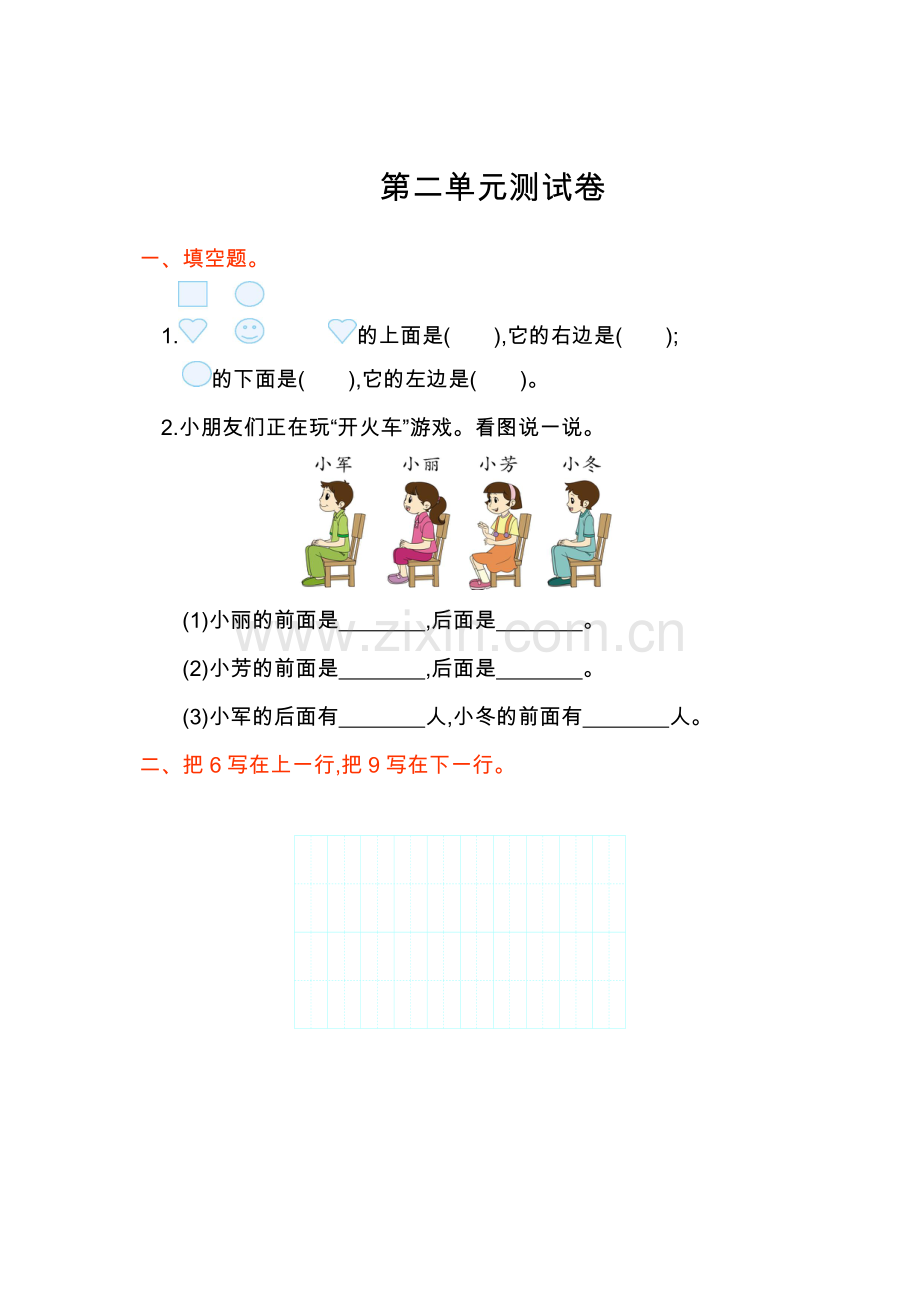 第二单元测试卷

一、填空题。

1. 的上面是( ),它的右边是( );

的下面是( ),它的左边是( )。

2.小朋友们正在玩“开火车”游戏。看图说一说。

小军 小丽 小芳 小冬

(1)小丽的前面是________,后面是________。

(2)小芳的前面是________,后面是________。

(3)小军的后面有________人,小冬的前面有________人。

二、把 6 写在上一行,把 9 写在下一行。

www.zixin.com.cn